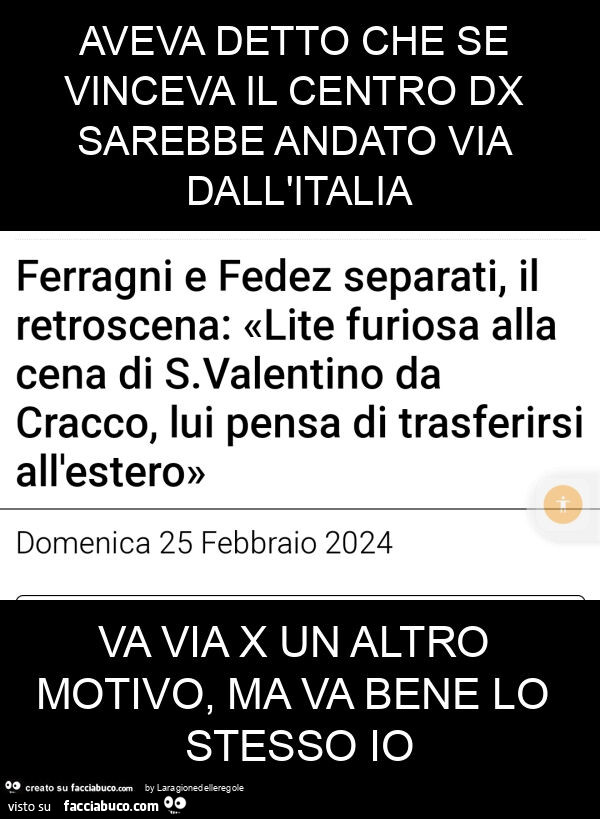 AVEVA DETTO CHE SE VINCEVA IL CENTRO DX SAREBBE ANDATO VIA DALL'ITALIA

Ferragni e Fedez separati, il retroscena: «Lite furiosa alla cena di S.Valentino da Cracco, lui pensa di trasferirsi all'estero»

Domenica 25 Febbraio 2024

VA VIA X UN ALTRO MOTIVO, MA VA BENE LO STESSO IO

creato su facciabuco.com by Laragionedelleregole
visto su facciabuco.com